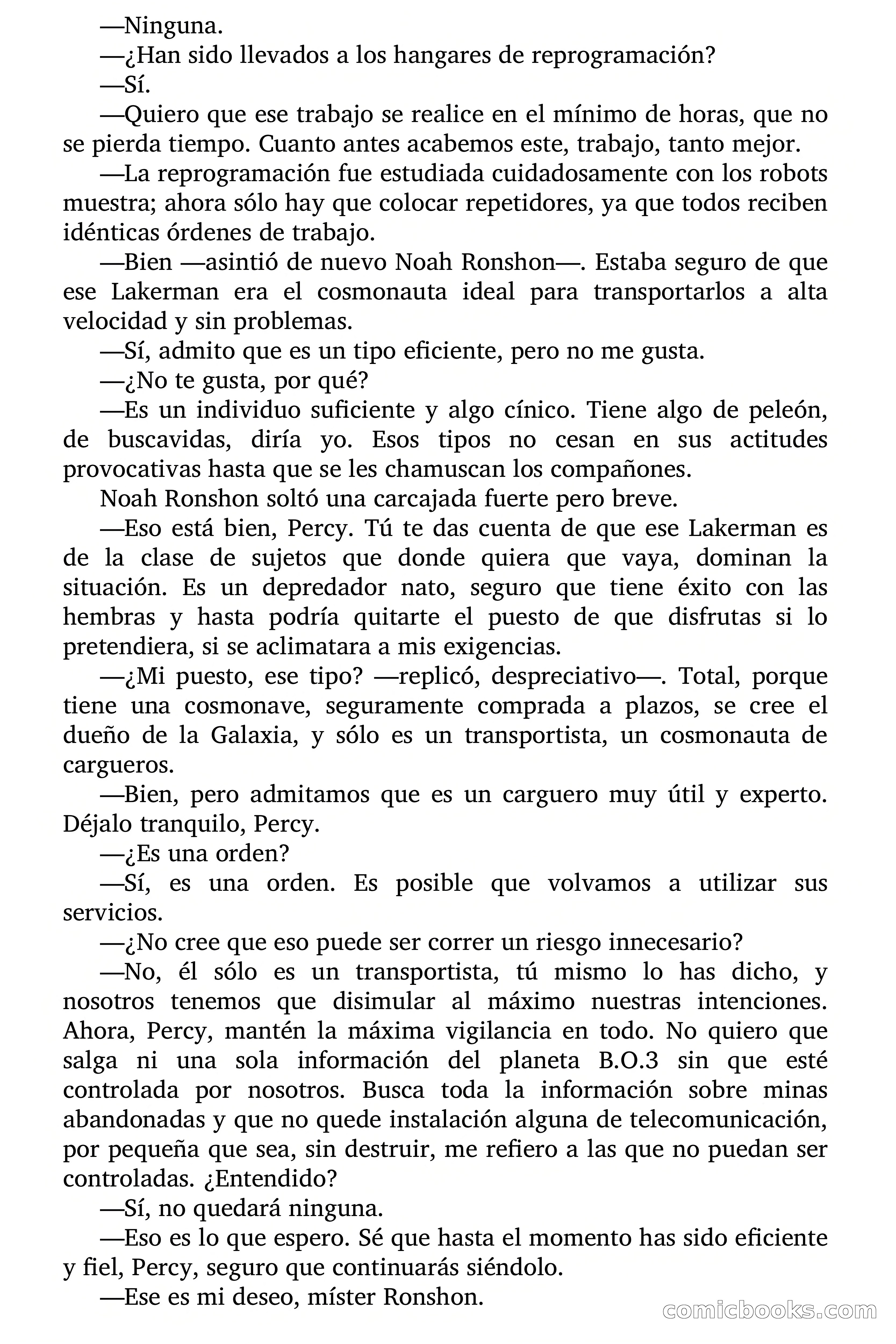 —Ninguna.

—¿Han sido llevados a los hangares de reprogramación?

—Sí.

—Quiero que ese trabajo se realice en el mínimo de horas, que no se pierda tiempo. Cuanto antes acabemos este, trabajo, tanto mejor.

—La reprogramación fue estudiada cuidadosamente con los robots muestra; ahora sólo hay que colocar repetidores, ya que todos reciben idénticas órdenes de trabajo.

—Bien —asintió de nuevo Noah Ronshon—. Estaba seguro de que ese Lakerman era el cosmonauta ideal para transportarlos a alta velocidad y sin problemas.

—Sí, admito que es un tipo eficiente, pero no me gusta.

—¿No te gusta, por qué?

—Es un individuo suficiente y algo cínico. Tiene algo de peleón, de buscavidas, diría yo. Esos tipos no cesan en sus actitudes provocativas hasta que se les chamuscan los compañones.

Noah Ronshon soltó una carcajada fuerte pero breve.

—Eso está bien, Percy. Tú te das cuenta de que ese Lakerman es de la clase de sujetos que donde quiera que vaya, dominan la situación. Es un depredador nato, seguro que tiene éxito con las hembras y hasta podría quitarte el puesto de que disfrutas si lo pretendiera, si se aclimatara a mis exigencias.

—¿Mi puesto, ese tipo? —replicó, despreciativo—. Total, porque tiene una cosmonave, seguramente comprada a plazos, se cree el dueño de la Galaxia, y sólo es un transportista, un cosmonauta de cargueros.

—Bien, pero admitamos que es un carguero muy útil y experto. Déjalo tranquilo, Percy.

—¿Es una orden?

—Sí, es una orden. Es posible que volvamos a utilizar sus servicios.

—¿No cree que eso puede ser correr un riesgo innecesario?

—No, él sólo es un transportista, tú mismo lo has dicho, y nosotros tenemos que disimular al máximo nuestras intenciones. Ahora, Percy, mantén la máxima vigilancia en todo. No quiero que salga ni una sola información del planeta B.O.3 sin que esté controlada por nosotros. Busca toda la información sobre minas abandonadas y que no quede instalación alguna de telecomunicación, por pequeña que sea, sin destruir, me refiero a las que no puedan ser controladas. ¿Entendido?

—Sí, no quedará ninguna.

—Eso es lo que espero. Sé que hasta el momento has sido eficiente y fiel, Percy, seguro que continuarás siéndolo.

—Ese es mi deseo, míster Ronshon.

comicbooks.com